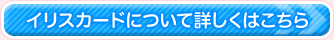 イリスカードについて詳しくはこちら